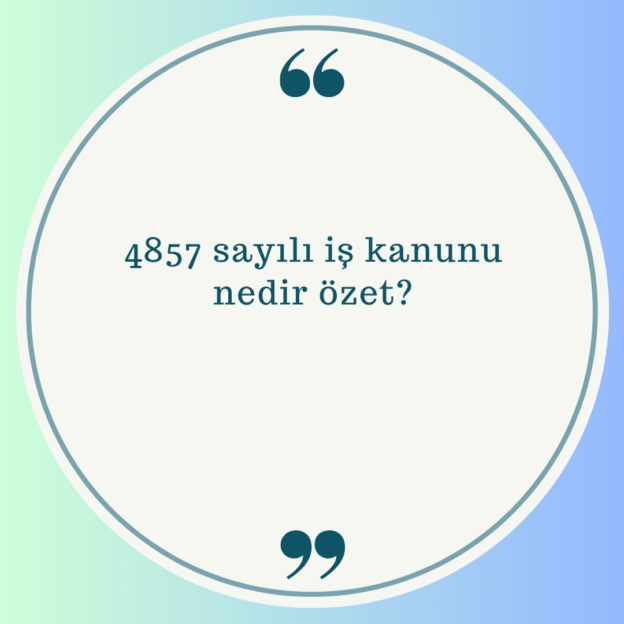 “

4857 sayılı iş kanunu nedir özet?

”